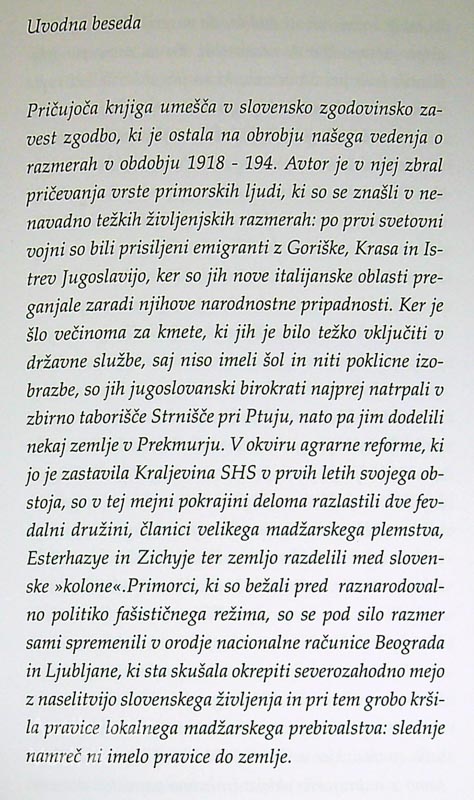 Uvodna beseda

Pričujoča knjiga umešča v slovensko zgodovinsko zavest zgodbo, ki je ostala na obrobju našega vedenja o razmerah v obdobju 1918 - 194. Avtor je v njej zbral pričevanja vrste primorskih ljudi, ki so se znašli v nenavadno težkih življenjskih razmerah: po prvi svetovni vojni so bili prisiljeni emigranti z Goriške, Krasa in Istrev Jugoslavijo, ker so jih nove italijanske oblasti preganjale zaradi njihove narodnostne pripadnosti. Ker je šlo večinoma za kmete, ki jih je bilo težko vključiti v državne službe, saj niso imeli šol in niti poklicne izobrazbe, so jih jugoslovanski birokrati najprej natrpali v zbirno taborišče Strnišče pri Ptuju, nato pa jim dodelili nekaj zemlje v Prekmurju. V okviru agrarne reforme, ki jo je zastavila Kraljevina SHS v prvih letih svojega obstoja, so v tej mejni pokrajini deloma razlastili dve fevdalni družini, članici velikega madžarskega plemstva, Esterhazye in Zichyje ter zemljo razdelili med slovenske »kolone«.Primorci, ki so bežali pred raznarodovalno politiko fašističnega režima, so se pod silo razmer sami spremenili v orodje nacionalne računice Beograda in Ljubljane, ki sta skušala okrepiti severozahodno mejo z naselitvijo slovenskega življenja in pri tem grobo kršila pravice lokalnega madžarskega prebivalstva: slednje namreč ni imelo pravice do zemlje.